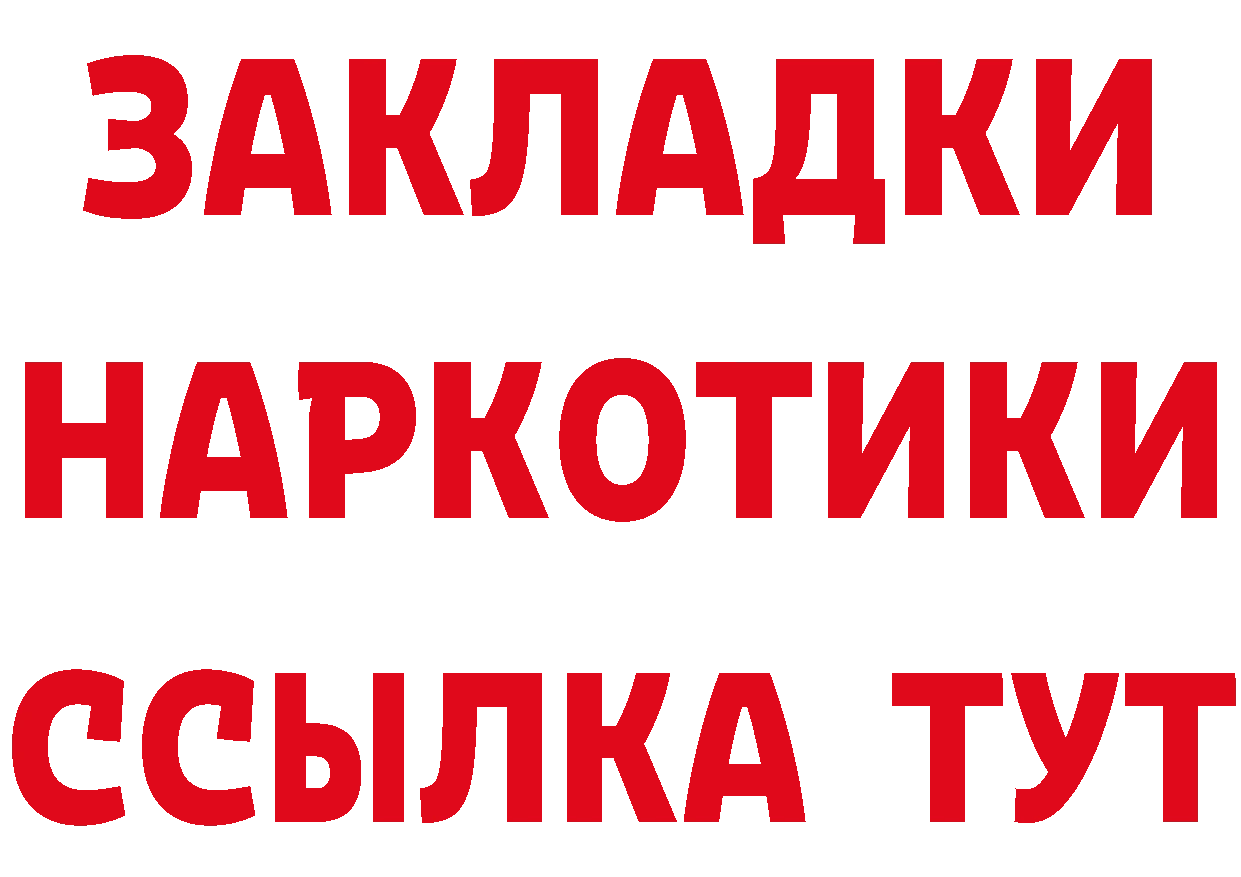 ЗАКЛАДКИ НАРКОТИКИ ССЫЛКА ТУТ